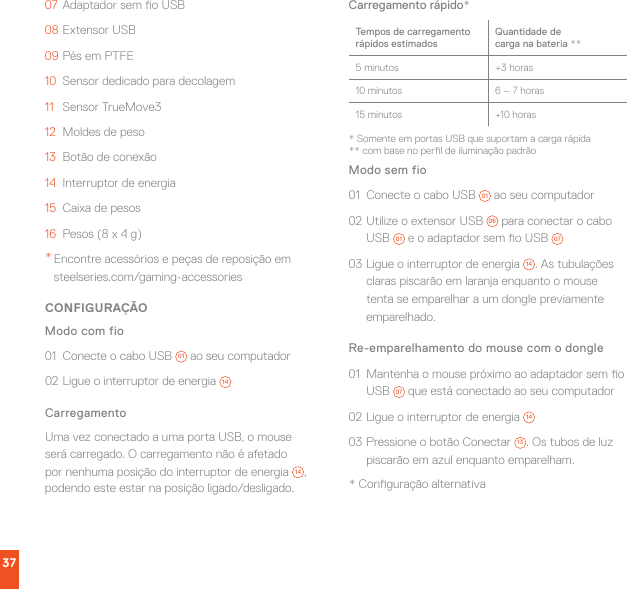 07 Adaptador sem fio USB

08 Extensor USB

09 Pés em PTFE

10 Sensor dedicado para decolagem

11 Sensor TrueMove3

12 Moldes de peso

13 Botão de conexão

14 Interruptor de energia

15 Caixa de pesos

16 Pesos (8 x 4 g)

* Encontre acessórios e peças de reposição em steelseries.com/gaming-accessories

CONFIGURAÇÃO

Modo com fio

01 Conecte o cabo USB 01 ao seu computador

02 Ligue o interruptor de energia 14

Carregamento

Uma vez conectado a uma porta USB, o mouse será carregado. O carregamento não é afetado por nenhuma posição do interruptor de energia 14, podendo este estar na posição ligado/desligado.

Carregamento rápido*

| Tempos de carregamento rápidos estimados | Quantidade de carga na bateria ** |
|---|---|
| 5 minutos | +3 horas |
| 10 minutos | 6 – 7 horas |
| 15 minutos | +10 horas |

* Somente em portas USB que suportam a carga rápida
** com base no perfil de iluminação padrão

Modo sem fio

01 Conecte o cabo USB 01 ao seu computador

02 Utilize o extensor USB 08 para conectar o cabo USB 01 e o adaptador sem fio USB 07

03 Ligue o interruptor de energia 14. As tubulações claras piscarão em laranja enquanto o mouse tenta se emparelhar a um dongle previamente emparelhado.

Re-emparelhamento do mouse com o dongle

01 Mantenha o mouse próximo ao adaptador sem fio USB 07 que está conectado ao seu computador

02 Ligue o interruptor de energia 14

03 Pressione o botão Conectar 13. Os tubos de luz piscarão em azul enquanto emparelham.

* Configuração alternativa

37